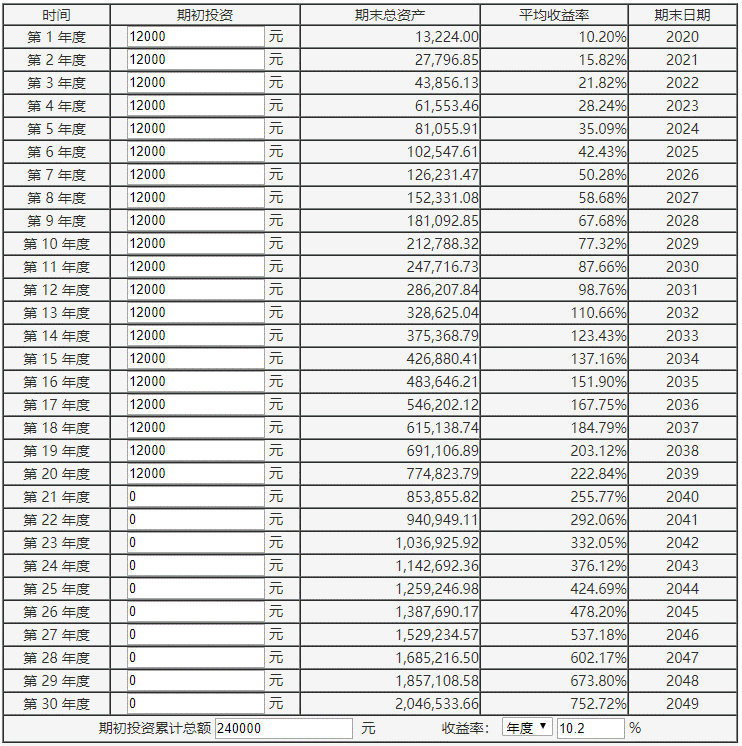 | 时间 | 期初投资 | 期末总资产 | 平均收益率 | 期末日期 |
|---|---|---|---|---|
| 第 1 年度 | 12000 元 | 13,224.00 | 10.20% | 2020 |
| 第 2 年度 | 12000 元 | 27,796.85 | 15.82% | 2021 |
| 第 3 年度 | 12000 元 | 43,856.13 | 21.82% | 2022 |
| 第 4 年度 | 12000 元 | 61,553.46 | 28.24% | 2023 |
| 第 5 年度 | 12000 元 | 81,055.91 | 35.09% | 2024 |
| 第 6 年度 | 12000 元 | 102,547.61 | 42.43% | 2025 |
| 第 7 年度 | 12000 元 | 126,231.47 | 50.28% | 2026 |
| 第 8 年度 | 12000 元 | 152,331.08 | 58.68% | 2027 |
| 第 9 年度 | 12000 元 | 181,092.85 | 67.68% | 2028 |
| 第 10 年度 | 12000 元 | 212,788.32 | 77.32% | 2029 |
| 第 11 年度 | 12000 元 | 247,716.73 | 87.66% | 2030 |
| 第 12 年度 | 12000 元 | 286,207.84 | 98.76% | 2031 |
| 第 13 年度 | 12000 元 | 328,625.04 | 110.66% | 2032 |
| 第 14 年度 | 12000 元 | 375,368.79 | 123.43% | 2033 |
| 第 15 年度 | 12000 元 | 426,880.41 | 137.16% | 2034 |
| 第 16 年度 | 12000 元 | 483,646.21 | 151.90% | 2035 |
| 第 17 年度 | 12000 元 | 546,202.12 | 167.75% | 2036 |
| 第 18 年度 | 12000 元 | 615,138.74 | 184.79% | 2037 |
| 第 19 年度 | 12000 元 | 691,106.89 | 203.12% | 2038 |
| 第 20 年度 | 12000 元 | 774,823.79 | 222.84% | 2039 |
| 第 21 年度 | 0 元 | 853,855.82 | 255.77% | 2040 |
| 第 22 年度 | 0 元 | 940,949.11 | 292.06% | 2041 |
| 第 23 年度 | 0 元 | 1,036,925.92 | 332.05% | 2042 |
| 第 24 年度 | 0 元 | 1,142,692.36 | 376.12% | 2043 |
| 第 25 年度 | 0 元 | 1,259,246.98 | 424.69% | 2044 |
| 第 26 年度 | 0 元 | 1,387,690.17 | 478.20% | 2045 |
| 第 27 年度 | 0 元 | 1,529,234.57 | 537.18% | 2046 |
| 第 28 年度 | 0 元 | 1,685,216.50 | 602.17% | 2047 |
| 第 29 年度 | 0 元 | 1,857,108.58 | 673.80% | 2048 |
| 第 30 年度 | 0 元 | 2,046,533.66 | 752.72% | 2049 |

期初投资累计总额 240000 元 收益率: 年度 ▼ 10.2 %